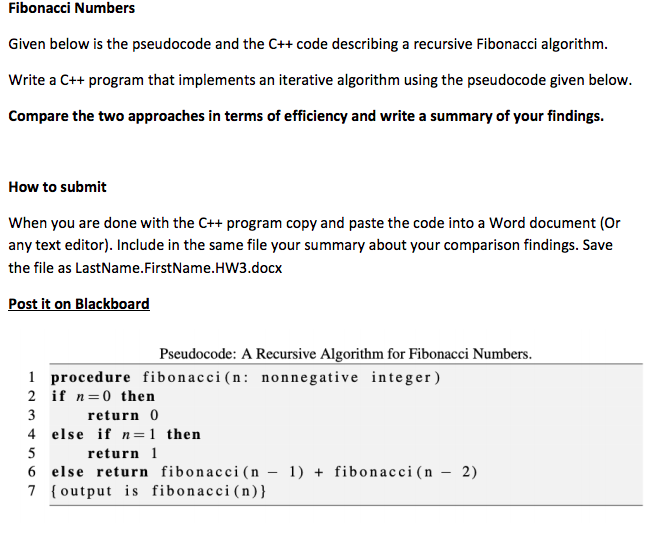 Fibonacci Numbers

Given below is the pseudocode and the C++ code describing a recursive Fibonacci algorithm.

Write a C++ program that implements an iterative algorithm using the pseudocode given below.

Compare the two approaches in terms of efficiency and write a summary of your findings.

How to submit

When you are done with the C++ program copy and paste the code into a Word document (Or any text editor). Include in the same file your summary about your comparison findings. Save the file as LastName.FirstName.HW3.docx

Post it on Blackboard

Pseudocode: A Recursive Algorithm for Fibonacci Numbers.

1 procedure fibonacci(n: nonnegative integer)
2 if $n=0$ then
3 return 0
4 else if $n=1$ then
5 return 1
6 else return fibonacci(n − 1) + fibonacci(n − 2)
7 {output is fibonacci(n)}